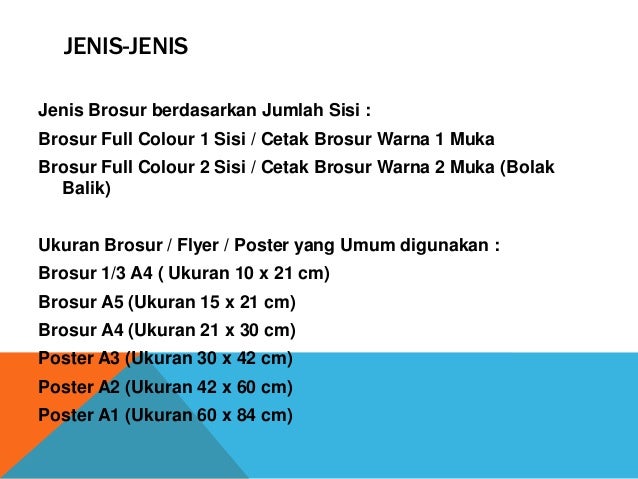 JENIS-JENIS

Jenis Brosur berdasarkan Jumlah Sisi :

Brosur Full Colour 1 Sisi / Cetak Brosur Warna 1 Muka

Brosur Full Colour 2 Sisi / Cetak Brosur Warna 2 Muka (Bolak Balik)

Ukuran Brosur / Flyer / Poster yang Umum digunakan :

Brosur 1/3 A4 ( Ukuran 10 x 21 cm)

Brosur A5 (Ukuran 15 x 21 cm)

Brosur A4 (Ukuran 21 x 30 cm)

Poster A3 (Ukuran 30 x 42 cm)

Poster A2 (Ukuran 42 x 60 cm)

Poster A1 (Ukuran 60 x 84 cm)